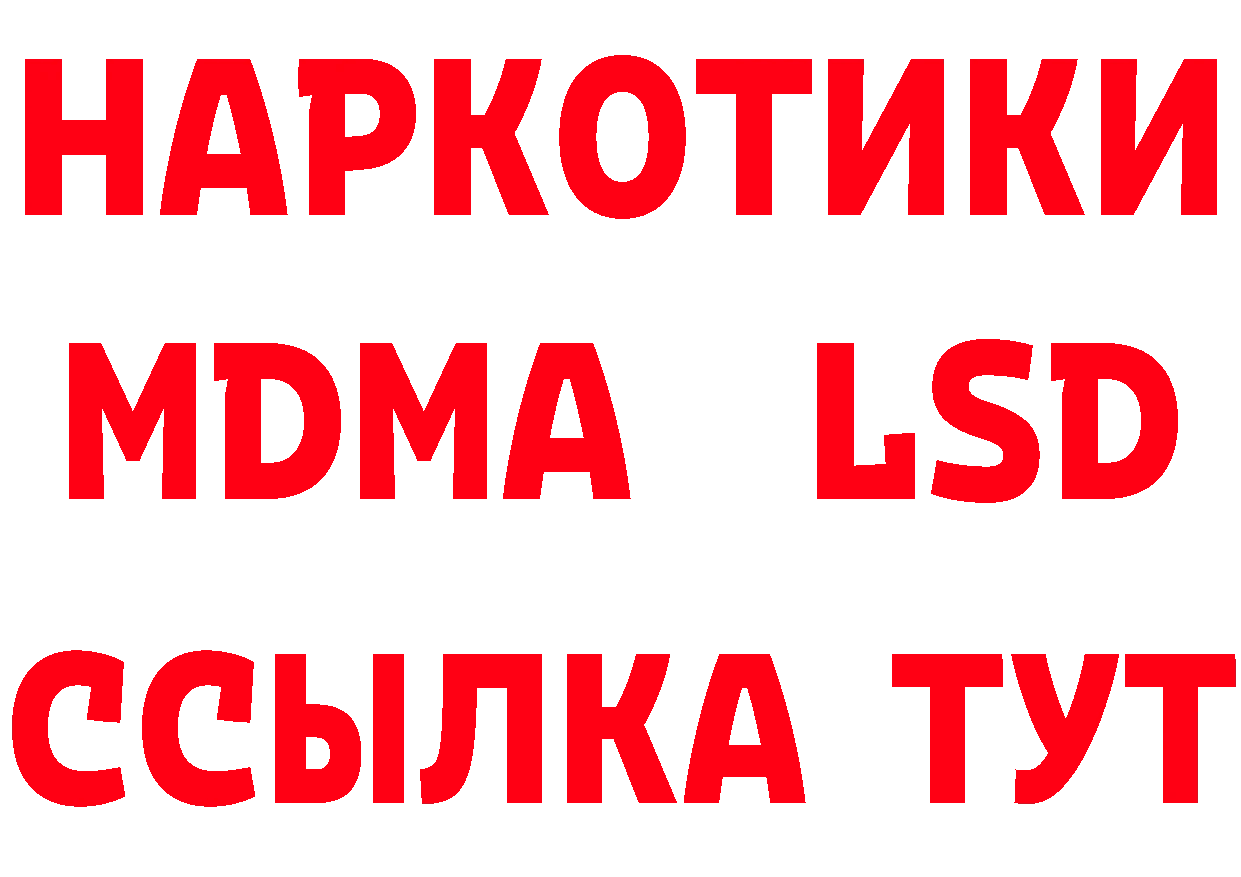 НАРКОТИКИ
MDMA LSD
ССЫЛКА ТУТ